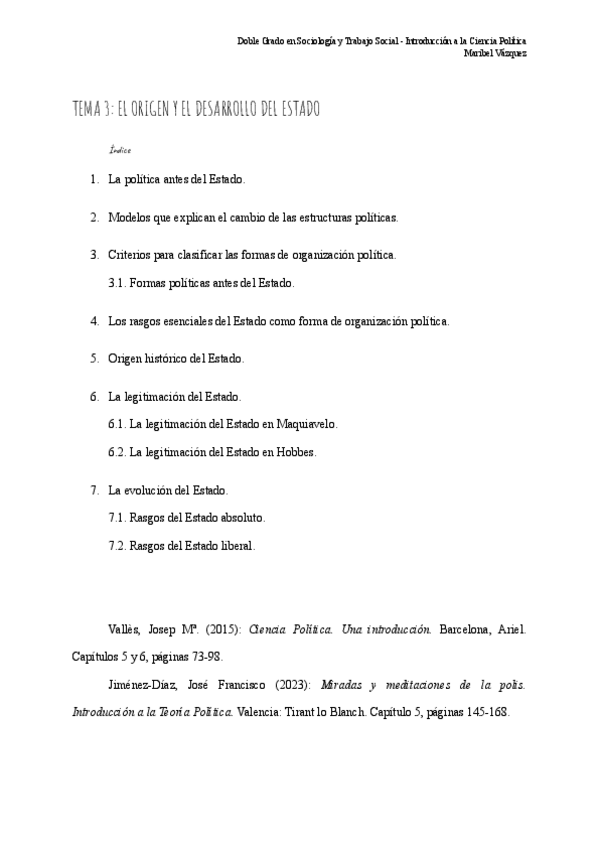 Doble Grado en Sociología y Trabajo Social - Introducción a la Ciencia Política
Maribel Vázquez

TEMA 3: EL ORIGEN Y EL DESARROLLO DEL ESTADO

Índice

1. La política antes del Estado.

2. Modelos que explican el cambio de las estructuras políticas.

3. Criterios para clasificar las formas de organización política.

3.1. Formas políticas antes del Estado.

4. Los rasgos esenciales del Estado como forma de organización política.

5. Origen histórico del Estado.

6. La legitimación del Estado.

6.1. La legitimación del Estado en Maquiavelo.

6.2. La legitimación del Estado en Hobbes.

7. La evolución del Estado.

7.1. Rasgos del Estado absoluto.

7.2. Rasgos del Estado liberal.

Vallès, Josep Mª. (2015): Ciencia Política. Una introducción. Barcelona, Ariel. Capítulos 5 y 6, páginas 73-98.

Jiménez-Díaz, José Francisco (2023): Miradas y meditaciones de la polis. Introducción a la Teoría Política. Valencia: Tirant lo Blanch. Capítulo 5, páginas 145-168.